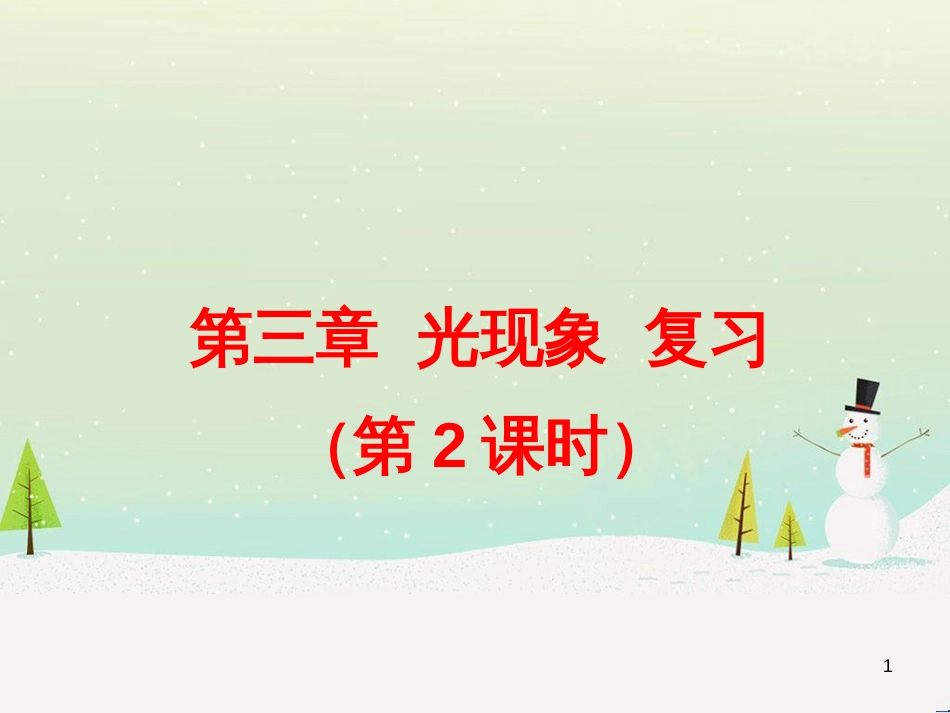 第三章  光现象  复习

(第 2 课时)

1